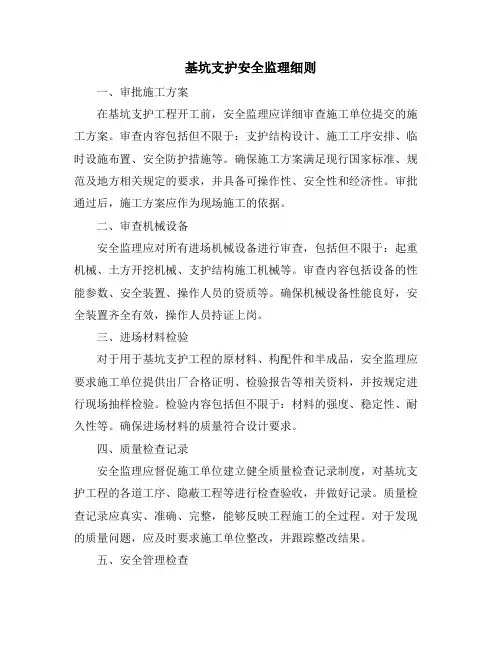 基坑支护安全监理细则

一、审批施工方案

在基坑支护工程开工前，安全监理应详细审查施工单位提交的施工方案。审查内容包括但不限于：支护结构设计、施工工序安排、临时设施布置、安全防护措施等。确保施工方案满足现行国家标准、规范及地方相关规定的要求，并具备可操作性、安全性和经济性。审批通过后，施工方案应作为现场施工的依据。

二、审查机械设备

安全监理应对所有进场机械设备进行审查，包括但不限于：起重机械、土方开挖机械、支护结构施工机械等。审查内容包括设备的性能参数、安全装置、操作人员的资质等。确保机械设备性能良好，安全装置齐全有效，操作人员持证上岗。

三、进场材料检验

对于用于基坑支护工程的原材料、构配件和半成品，安全监理应要求施工单位提供出厂合格证明、检验报告等相关资料，并按规定进行现场抽样检验。检验内容包括但不限于：材料的强度、稳定性、耐久性等。确保进场材料的质量符合设计要求。

四、质量检查记录

安全监理应督促施工单位建立健全质量检查记录制度，对基坑支护工程的各道工序、隐蔽工程等进行检查验收，并做好记录。质量检查记录应真实、准确、完整，能够反映工程施工的全过程。对于发现的质量问题，应及时要求施工单位整改，并跟踪整改结果。

五、安全管理检查